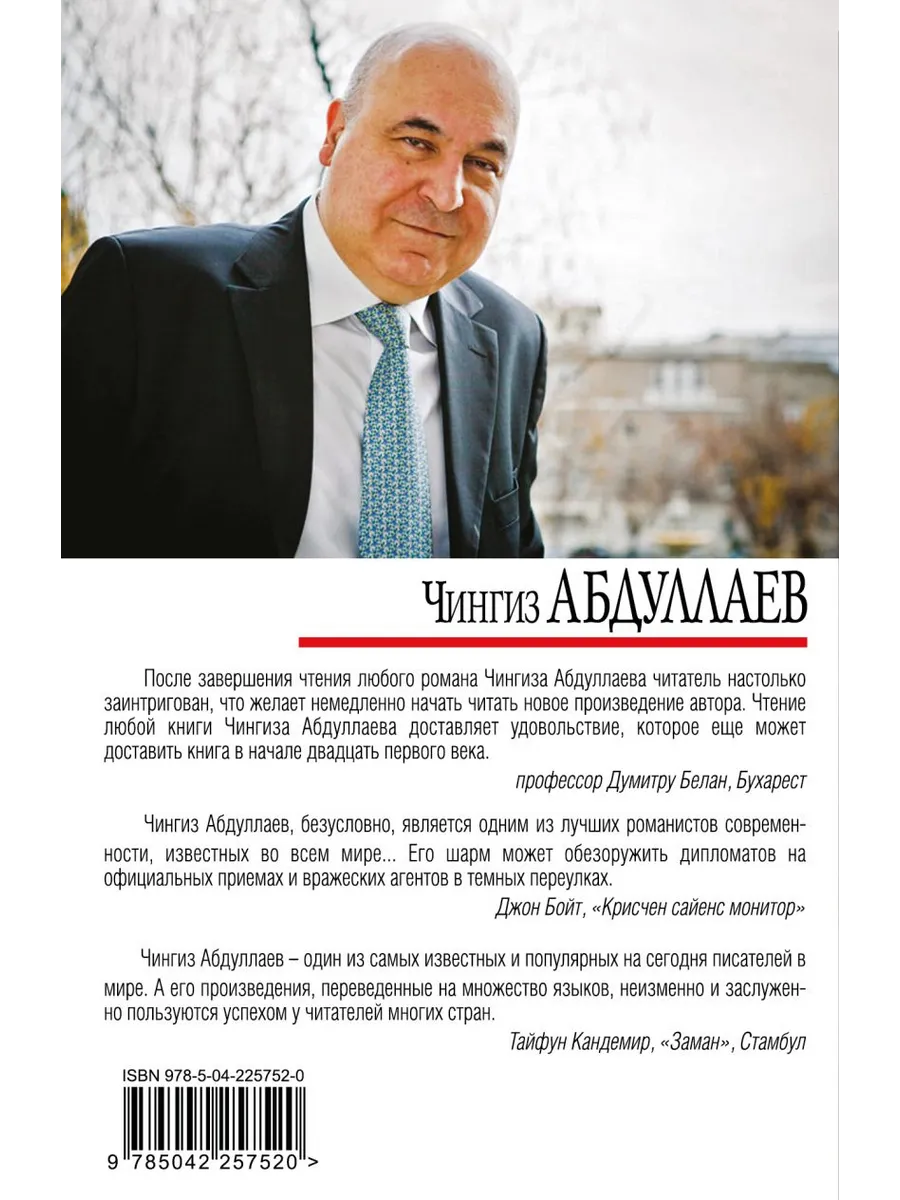 Чингиз АБДУЛЛАЕВ

После завершения чтения любого романа Чингиза Абдуллаева читатель настолько заинтригован, что желает немедленно начать читать новое произведение автора. Чтение любой книги Чингиза Абдуллаева доставляет удовольствие, которое еще может доставить книга в начале двадцать первого века.

профессор Думитру Белан, Бухарест

Чингиз Абдуллаев, безусловно, является одним из лучших романистов современности, известных во всем мире... Его шарм может обезоружить дипломатов на официальных приемах и вражеских агентов в темных переулках.

Джон Бойт, «Крисчен сайенс монитор»

Чингиз Абдуллаев – один из самых известных и популярных на сегодня писателей в мире. А его произведения, переведенные на множество языков, неизменно и заслуженно пользуются успехом у читателей многих стран.

Тайфун Кандемир, «Заман», Стамбул

ISBN 978-5-04-225752-0

9 785042 257520 >